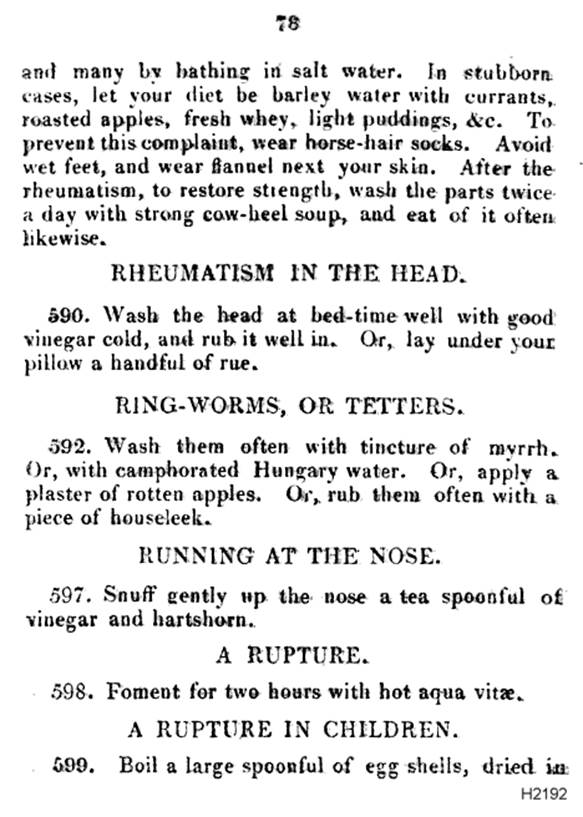 78

and many by bathing in salt water. In stubborn cases, let your diet be barley water with currants, roasted apples, fresh whey, light puddings, &c. To prevent this complaint, wear horse-hair socks. Avoid wet feet, and wear flannel next your skin. After the rheumatism, to restore strength, wash the parts twice a day with strong cow-heel soup, and eat of it often likewise.

RHEUMATISM IN THE HEAD.

590. Wash the head at bed-time well with good vinegar cold, and rub it well in. Or, lay under your pillow a handful of rue.

RING-WORMS, OR TETTERS.

592. Wash them often with tincture of myrrh. Or, with camphorated Hungary water. Or, apply a plaster of rotten apples. Or, rub them often with a piece of houseleek.

RUNNING AT THE NOSE.

597. Snuff gently up the nose a tea spoonful of vinegar and hartshorn.

A RUPTURE.

598. Foment for two hours with hot aqua vitæ.

A RUPTURE IN CHILDREN.

599. Boil a large spoonful of egg shells, dried in

H2192